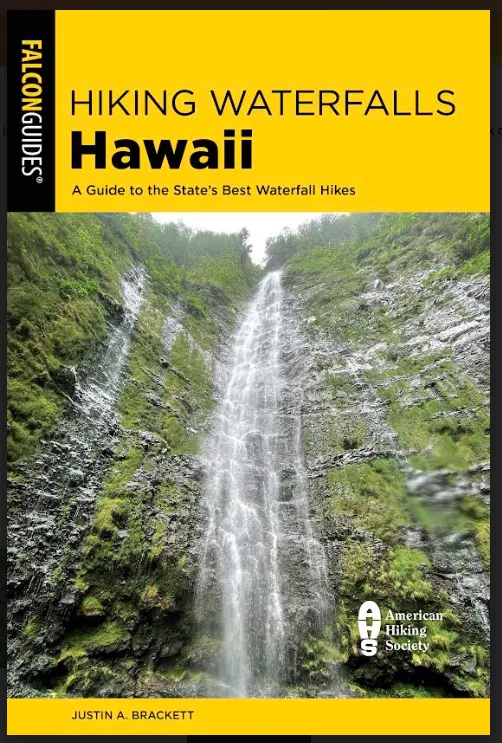 FALCONGUIDES®

HIKING WATERFALLS
Hawaii

A Guide to the State's Best Waterfall Hikes

AHS American Hiking Society

JUSTIN A. BRACKETT